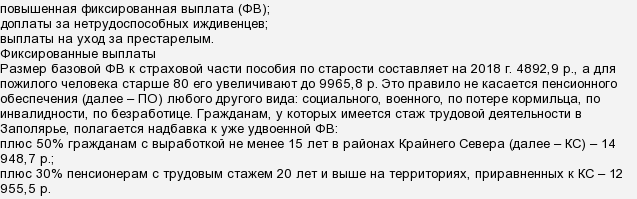 повышенная фиксированная выплата (ФВ);
доплаты за нетрудоспособных иждивенцев;
выплаты на уход за престарелым.
Фиксированные выплаты
Размер базовой ФВ к страховой части пособия по старости составляет на 2018 г. 4892,9 р., а для пожилого человека старше 80 его увеличивают до 9965,8 р. Это правило не касается пенсионного обеспечения (далее – ПО) любого другого вида: социального, военного, по потере кормильца, по инвалидности, по безработице. Гражданам, у которых имеется стаж трудовой деятельности в Заполярье, полагается надбавка к уже удвоенной ФВ:
плюс 50% гражданам с выработкой не менее 15 лет в районах Крайнего Севера (далее – КС) – 14 948,7 р.;
плюс 30% пенсионерам с трудовым стажем 20 лет и выше на территориях, приравненных к КС – 12 955,5 р.